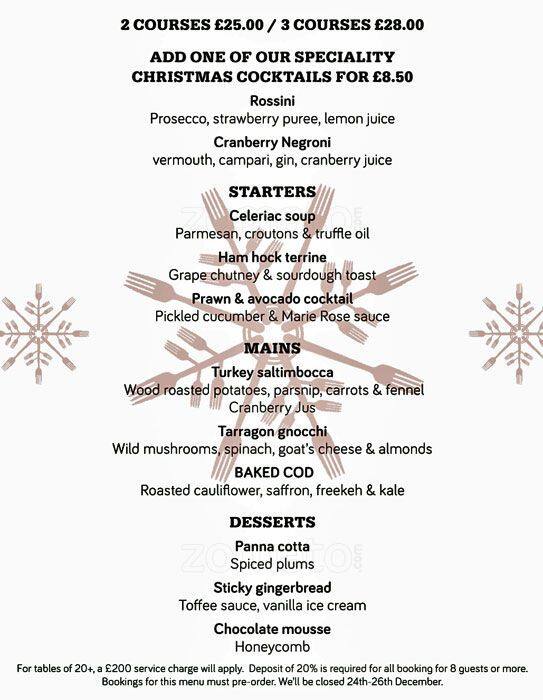 2 COURSES £25.00 / 3 COURSES £28.00

ADD ONE OF OUR SPECIALITY CHRISTMAS COCKTAILS FOR £8.50

Rossini
Prosecco, strawberry puree, lemon juice

Cranberry Negroni
vermouth, campari, gin, cranberry juice

STARTERS

Celeriac soup
Parmesan, croutons & truffle oil

Ham hock terrine
Grape chutney & sourdough toast

Prawn & avocado cocktail
Pickled cucumber & Marie Rose sauce

MAINS

Turkey saltimbocca
Wood roasted potatoes, parsnip, carrots & fennel
Cranberry Jus

Tarragon gnocchi
Wild mushrooms, spinach, goat's cheese & almonds

BAKED COD
Roasted cauliflower, saffron, freekeh & kale

DESSERTS

Panna cotta
Spiced plums

Sticky gingerbread
Toffee sauce, vanilla ice cream

Chocolate mousse
Honeycomb

For tables of 20+, a £200 service charge will apply. Deposit of 20% is required for all booking for 8 guests or more. Bookings for this menu must pre-order. We'll be closed 24th-26th December.